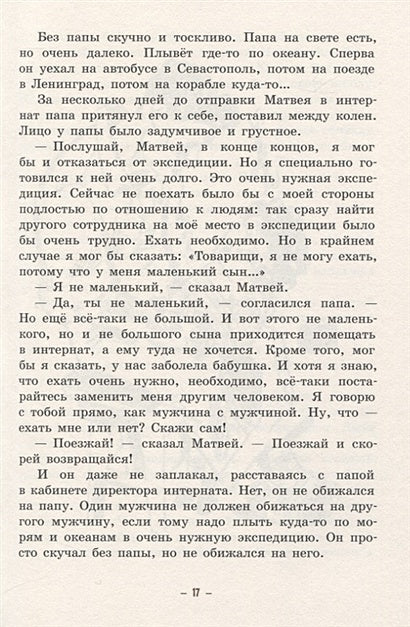 Без папы скучно и тоскливо. Папа на свете есть, но очень далеко. Плывёт где-то по океану. Сперва он уехал на автобусе в Севастополь, потом на поезде в Ленинград, потом на корабле куда-то...

За несколько дней до отправки Матвея в интернат папа притянул его к себе, поставил между колен. Лицо у папы было задумчивое и грустное.

— Послушай, Матвей, в конце концов, я мог бы и отказаться от экспедиции. Но я специально готовился к ней очень долго. Это очень нужная экспедиция. Сейчас не поехать было бы с моей стороны подлостью по отношению к людям: так сразу найти другого сотрудника на моё место в экспедиции было бы очень трудно. Ехать необходимо. Но в крайнем случае я мог бы сказать: «Товарищи, я не могу ехать, потому что у меня маленький сын...»

— Я не маленький, — сказал Матвей.

— Да, ты не маленький, — согласился папа. — Но ещё всё-таки не большой. И вот этого не маленького, но и не большого сына приходится помещать в интернат, а ему туда не хочется. Кроме того, мог бы я сказать, у нас заболела бабушка. И хотя я знаю, что ехать очень нужно, необходимо, всё-таки постарайтесь заменить меня другим человеком. Я говорю с тобой прямо, как мужчина с мужчиной. Ну, что — ехать мне или нет? Скажи сам!

— Поезжай! — сказал Матвей. — Поезжай и скорей возвращайся!

И он даже не заплакал, расставаясь с папой в кабинете директора интерната. Нет, он не обижался на папу. Один мужчина не должен обижаться на другого мужчину, если тому надо плыть куда-то по морям и океанам в очень нужную экспедицию. Он просто скучал без папы, но не обижался на него.

– 17 –